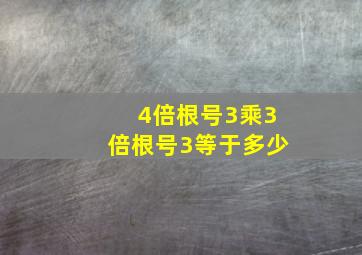 4倍根号3乘3倍根号3等于多少